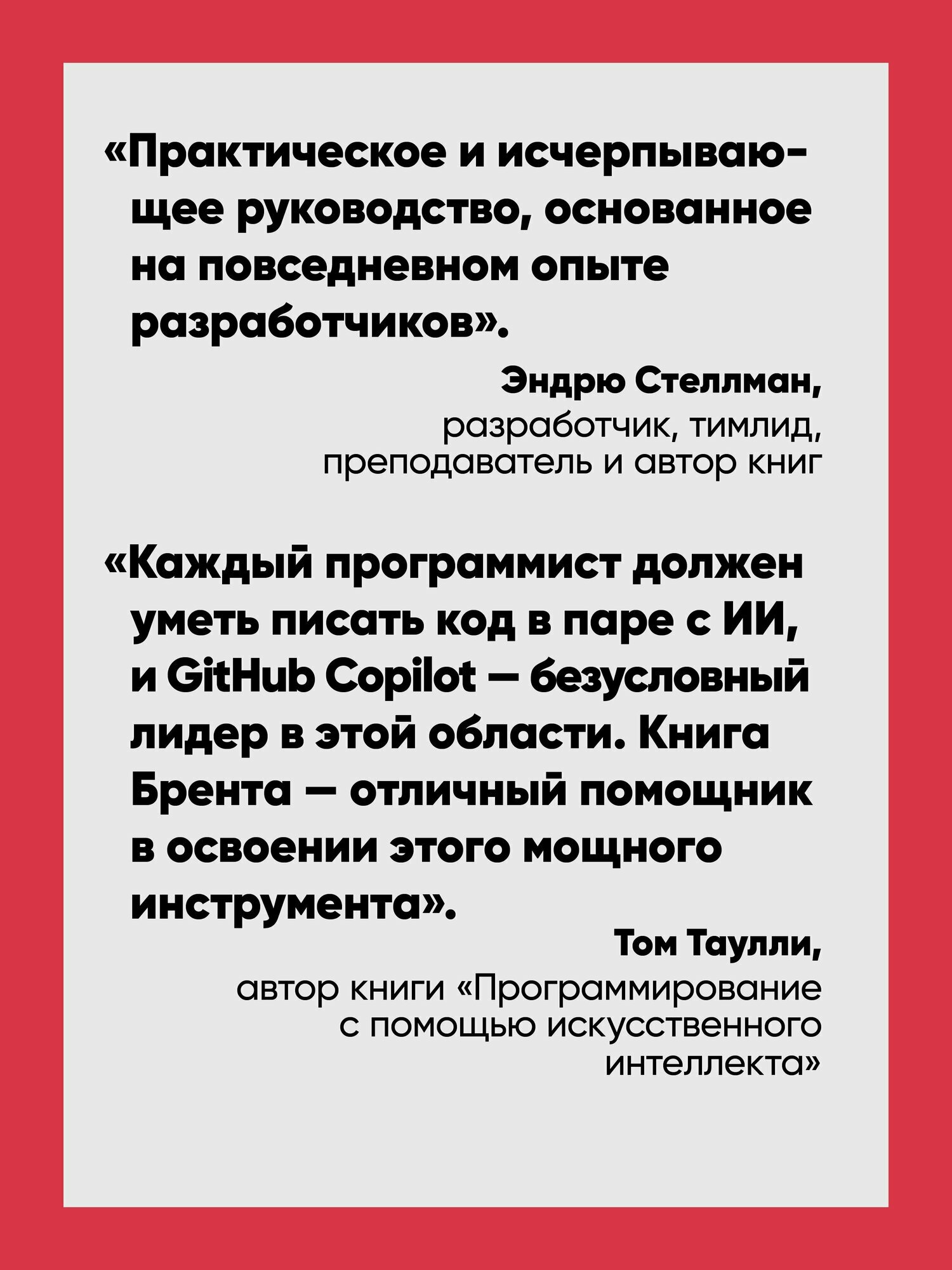 «Практическое и исчерпывающее руководство, основанное на повседневном опыте разработчиков».

Эндрю Стеллман,
разработчик, тимлид, преподаватель и автор книг

«Каждый программист должен уметь писать код в паре с ИИ, и GitHub Copilot — безусловный лидер в этой области. Книга Брента — отличный помощник в освоении этого мощного инструмента».

Том Таулли,
автор книги «Программирование с помощью искусственного интеллекта»